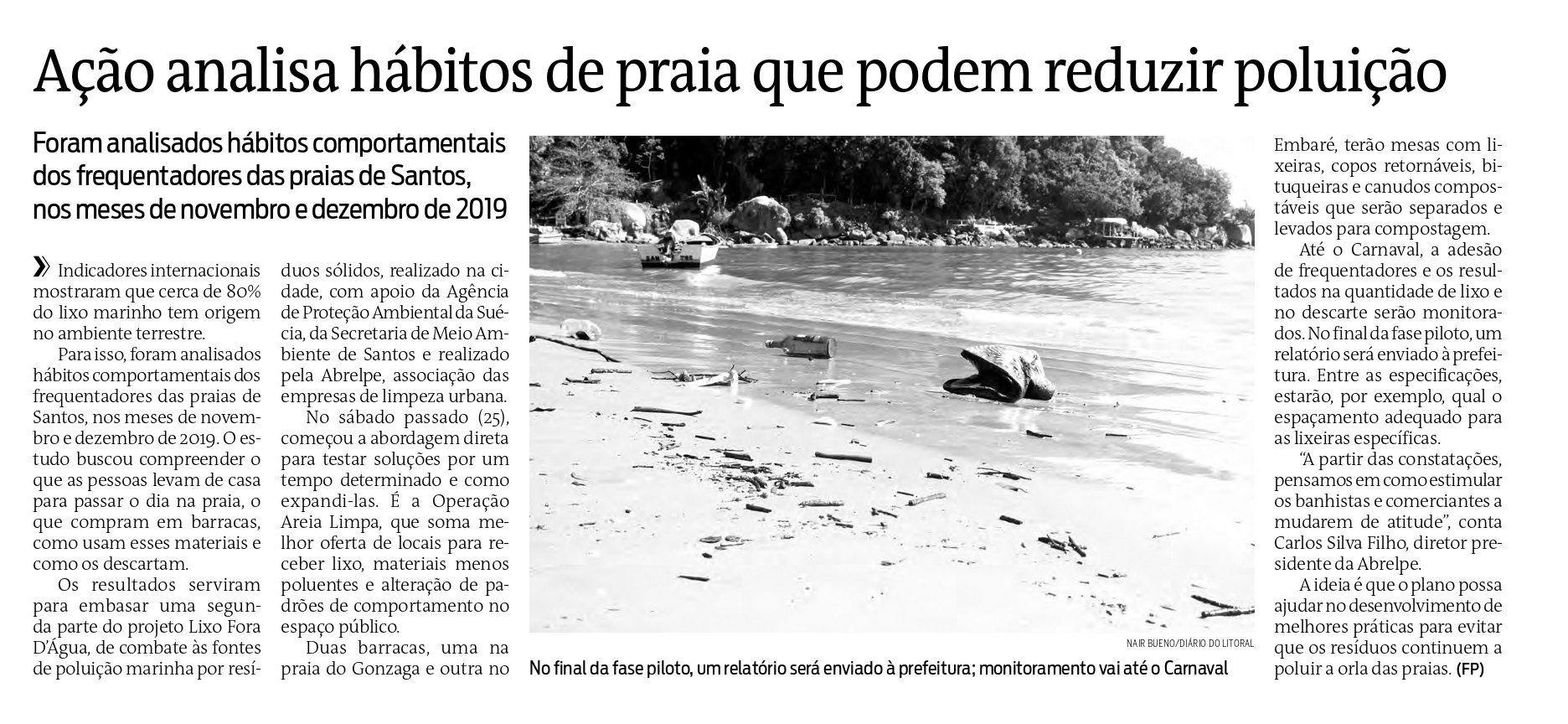 Ação analisa hábitos de praia que podem reduzir poluição

Foram analisados hábitos comportamentais dos frequentadores das praias de Santos, nos meses de novembro e dezembro de 2019

» Indicadores internacionais mostraram que cerca de 80% do lixo marinho tem origem no ambiente terrestre.

Para isso, foram analisados hábitos comportamentais dos frequentadores das praias de Santos, nos meses de novembro e dezembro de 2019. O estudo buscou compreender o que as pessoas levam de casa para passar o dia na praia, o que compram em barracas, como usam esses materiais e como os descartam.

Os resultados serviram para embasar uma segunda parte do projeto Lixo Fora D'Água, de combate às fontes de poluição marinha por resíduos sólidos, realizado na cidade, com apoio da Agência de Proteção Ambiental da Suécia, da Secretaria de Meio Ambiente de Santos e realizado pela Abrelpe, associação das empresas de limpeza urbana.

No sábado passado (25), começou a abordagem direta para testar soluções por um tempo determinado e como expandi-las. É a Operação Areia Limpa, que soma melhor oferta de locais para receber lixo, materiais menos poluentes e alteração de padrões de comportamento no espaço público.

Duas barracas, uma na praia do Gonzaga e outra no Embaré, terão mesas com lixeiras, copos retornáveis, bituqueiras e canudos compostáveis que serão separados e levados para compostagem.

Até o Carnaval, a adesão de frequentadores e os resultados na quantidade de lixo e no descarte serão monitorados. No final da fase piloto, um relatório será enviado à prefeitura. Entre as especificações, estarão, por exemplo, qual o espaçamento adequado para as lixeiras específicas.

"A partir das constatações, pensamos em como estimular os banhistas e comerciantes a mudarem de atitude", conta Carlos Silva Filho, diretor presidente da Abrelpe.

A ideia é que o plano possa ajudar no desenvolvimento de melhores práticas para evitar que os resíduos continuem a poluir a orla das praias. (FP)

NAIR BUENO/DIÁRIO DO LITORAL
No final da fase piloto, um relatório será enviado à prefeitura; monitoramento vai até o Carnaval